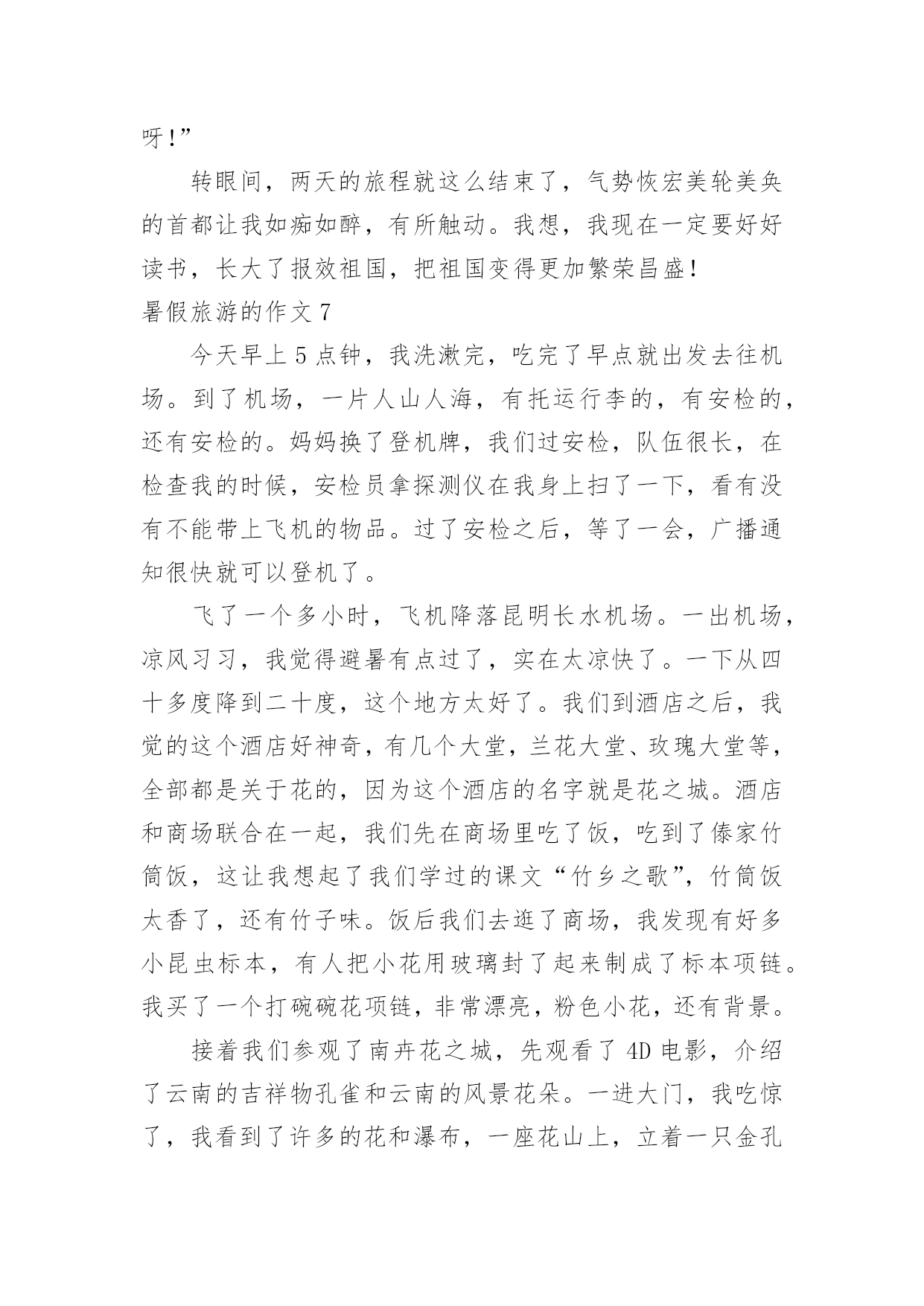 呀!”

转眼间，两天的旅程就这么结束了，气势恢宏美轮美奂的首都让我如痴如醉，有所触动。我想，我现在一定要好好读书，长大了报效祖国，把祖国变得更加繁荣昌盛!

暑假旅游的作文 7

今天早上 5 点钟，我洗漱完，吃完了早点就出发去往机场。到了机场，一片人山人海，有托运行李的，有安检的，还有安检的。妈妈换了登机牌，我们过安检，队伍很长，在检查我的时候，安检员拿探测仪在我身上扫了一下，看有没有不能带上飞机的物品。过了安检之后，等了一会，广播通知很快就可以登机了。

飞了一个多小时，飞机降落昆明长水机场。一出机场，凉风习习，我觉得避暑有点过了，实在太凉快了。一下从四十多度降到二十度，这个地方太好了。我们到酒店之后，我觉的这个酒店好神奇，有几个大堂，兰花大堂、玫瑰大堂等，全部都是关于花的，因为这个酒店的名字就是花之城。酒店和商场联合在一起，我们先在商场里吃了饭，吃到了傣家竹筒饭，这让我想起了我们学过的课文“竹乡之歌”，竹筒饭太香了，还有竹子味。饭后我们去逛了商场，我发现有好多小昆虫标本，有人把小花用玻璃封了起来制成了标本项链。我买了一个打碗碗花项链，非常漂亮，粉色小花，还有背景。

接着我们参观了南卉花之城，先观看了 4D 电影，介绍了云南的吉祥物孔雀和云南的风景花朵。一进大门，我吃惊了，我看到了许多的花和瀑布，一座花山上，立着一只金孔